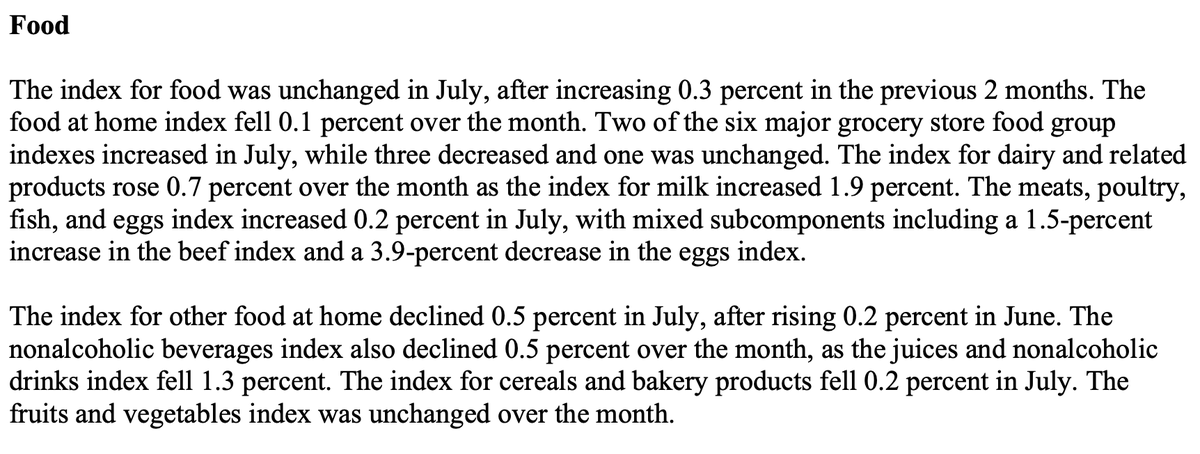 Food

The index for food was unchanged in July, after increasing 0.3 percent in the previous 2 months. The food at home index fell 0.1 percent over the month. Two of the six major grocery store food group indexes increased in July, while three decreased and one was unchanged. The index for dairy and related products rose 0.7 percent over the month as the index for milk increased 1.9 percent. The meats, poultry, fish, and eggs index increased 0.2 percent in July, with mixed subcomponents including a 1.5-percent increase in the beef index and a 3.9-percent decrease in the eggs index.

The index for other food at home declined 0.5 percent in July, after rising 0.2 percent in June. The nonalcoholic beverages index also declined 0.5 percent over the month, as the juices and nonalcoholic drinks index fell 1.3 percent. The index for cereals and bakery products fell 0.2 percent in July. The fruits and vegetables index was unchanged over the month.